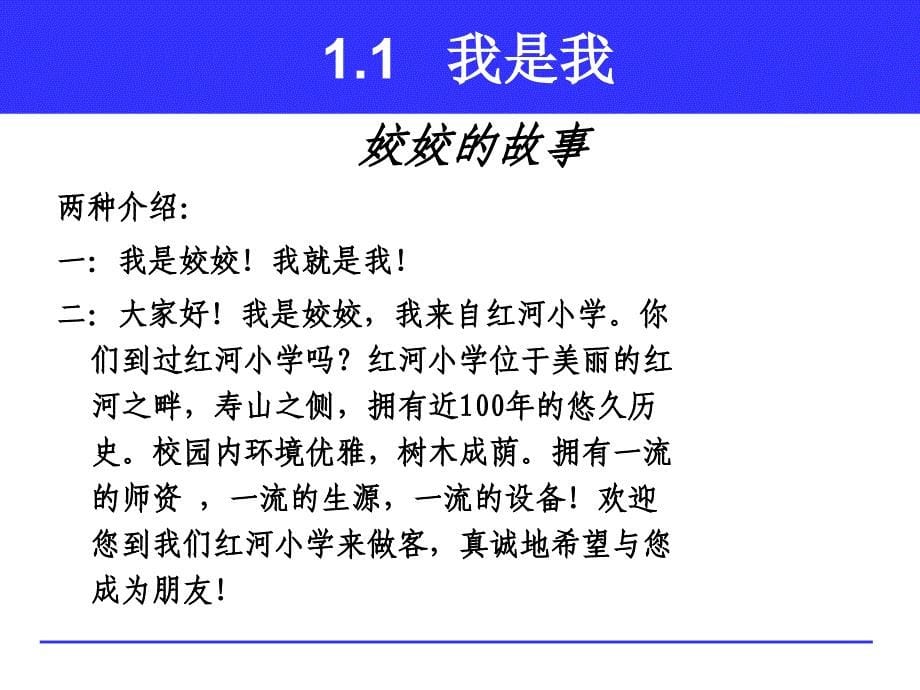 1.1 我是我

姣姣的故事

两种介绍:

一: 我是姣姣! 我就是我!

二: 大家好! 我是姣姣, 我来自红河小学。你们到过红河小学吗? 红河小学位于美丽的红河之畔, 寿山之侧, 拥有近100年的悠久历史。校园内环境优雅, 树木成荫。拥有一流的师资 , 一流的生源, 一流的设备! 欢迎您到我们红河小学来做客, 真诚地希望与您成为朋友!